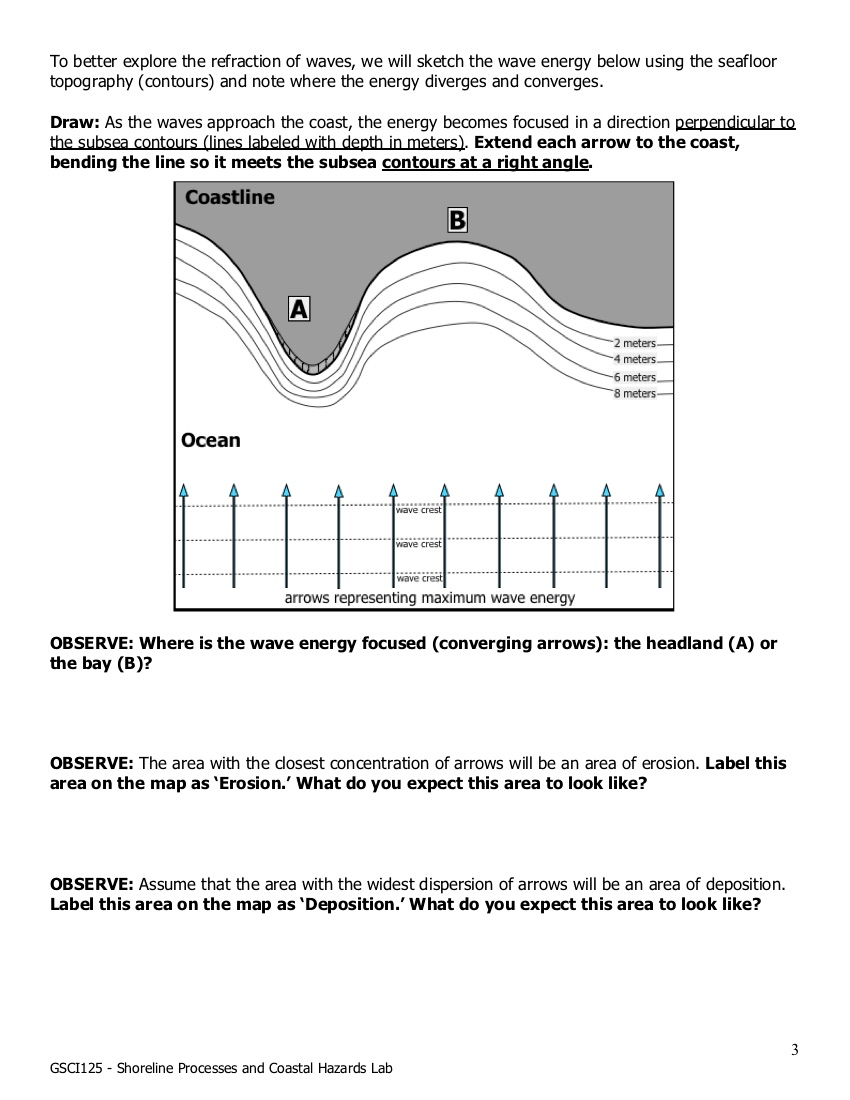 To better explore the refraction of waves, we will sketch the wave energy below using the seafloor topography (contours) and note where the energy diverges and converges.

**Draw:** As the waves approach the coast, the energy becomes focused in a direction perpendicular to the subsea contours (lines labeled with depth in meters). **Extend each arrow to the coast, bending the line so it meets the subsea contours at a right angle.**

Coastline
B
A
2 meters
4 meters
6 meters
8 meters
Ocean
wave crest
wave crest
wave crest
arrows representing maximum wave energy

**OBSERVE: Where is the wave energy focused (converging arrows): the headland (A) or the bay (B)?**

**OBSERVE:** The area with the closest concentration of arrows will be an area of erosion. **Label this area on the map as 'Erosion.' What do you expect this area to look like?**

**OBSERVE:** Assume that the area with the widest dispersion of arrows will be an area of deposition. **Label this area on the map as 'Deposition.' What do you expect this area to look like?**

3

GSCI125 - Shoreline Processes and Coastal Hazards Lab